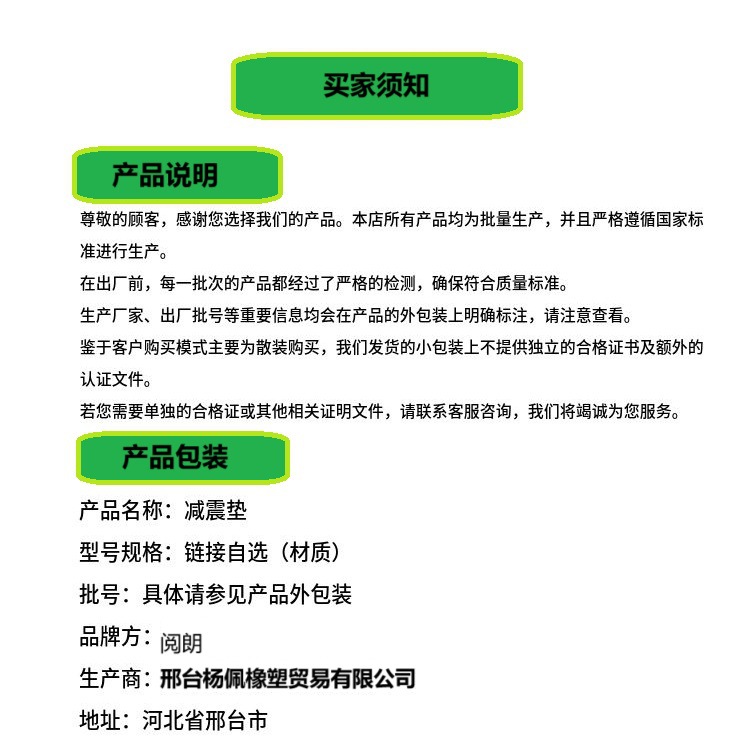 买家须知

产品说明

尊敬的顾客，感谢您选择我们的产品。本店所有产品均为批量生产，并且严格遵循国家标准进行生产。

在出厂前，每一批次的产品都经过了严格的检测，确保符合质量标准。

生产厂家、出厂批号等重要信息均会在产品的外包装上明确标注，请注意查看。

鉴于客户购买模式主要为散装购买，我们发货的小包装上不提供独立的合格证书及额外的认证文件。

若您需要单独的合格证或其他相关证明文件，请联系客服咨询，我们将竭诚为您服务。

产品包装

产品名称：减震垫

型号规格：链接自选（材质）

批号：具体请参见产品外包装

品牌方：阅朗

生产商：邢台杨佩橡塑贸易有限公司

地址：河北省邢台市